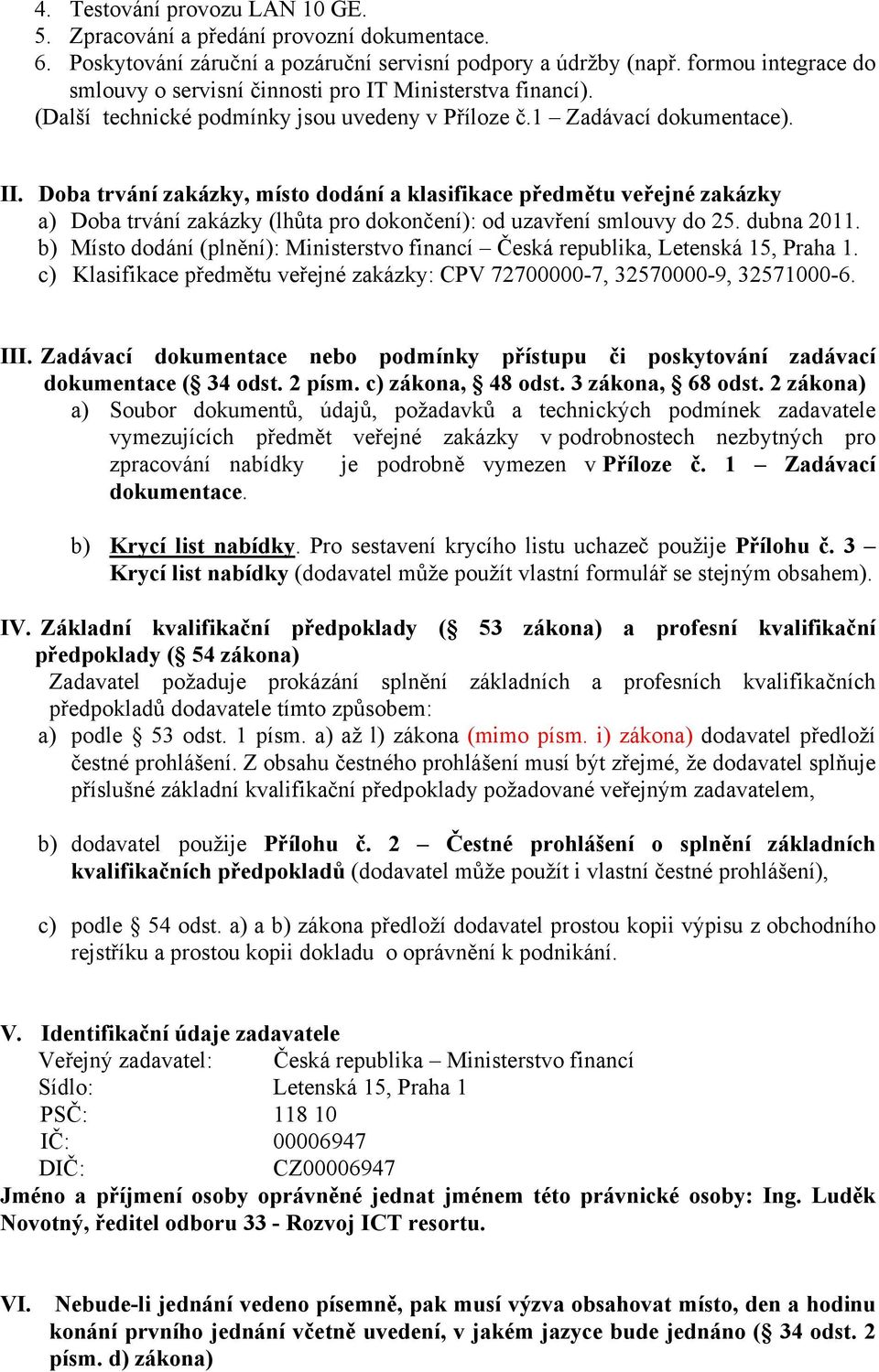 4. Testování provozu LAN 10 GE.
5. Zpracování a předání provozní dokumentace.
6. Poskytování záruční a pozáruční servisní podpory a údržby (např. formou integrace do smlouvy o servisní činnosti pro IT Ministerstva financí).
(Další technické podmínky jsou uvedeny v Příloze č.1 – Zadávací dokumentace).

II. Doba trvání zakázky, místo dodání a klasifikace předmětu veřejné zakázky
a) Doba trvání zakázky (lhůta pro dokončení): od uzavření smlouvy do 25. dubna 2011.
b) Místo dodání (plnění): Ministerstvo financí – Česká republika, Letenská 15, Praha 1.
c) Klasifikace předmětu veřejné zakázky: CPV 72700000-7, 32570000-9, 32571000-6.

III. Zadávací dokumentace nebo podmínky přístupu či poskytování zadávací dokumentace (§ 34 odst. 2 písm. c) zákona, § 48 odst. 3 zákona, § 68 odst. 2 zákona)
a) Soubor dokumentů, údajů, požadavků a technických podmínek zadavatele vymezujících předmět veřejné zakázky v podrobnostech nezbytných pro zpracování nabídky je podrobně vymezen v Příloze č. 1 – Zadávací dokumentace.

b) Krycí list nabídky. Pro sestavení krycího listu uchazeč použije Přílohu č. 3 – Krycí list nabídky (dodavatel může použít vlastní formulář se stejným obsahem).

IV. Základní kvalifikační předpoklady (§ 53 zákona) a profesní kvalifikační předpoklady (§ 54 zákona)
Zadavatel požaduje prokázání splnění základních a profesních kvalifikačních předpokladů dodavatele tímto způsobem:
a) podle § 53 odst. 1 písm. a) až l) zákona (mimo písm. i) zákona) dodavatel předloží čestné prohlášení. Z obsahu čestného prohlášení musí být zřejmé, že dodavatel splňuje příslušné základní kvalifikační předpoklady požadované veřejným zadavatelem,

b) dodavatel použije Přílohu č. 2 – Čestné prohlášení o splnění základních kvalifikačních předpokladů (dodavatel může použít i vlastní čestné prohlášení),

c) podle § 54 odst. a) a b) zákona předloží dodavatel prostou kopii výpisu z obchodního rejstříku a prostou kopii dokladu o oprávnění k podnikání.

V. Identifikační údaje zadavatele
Veřejný zadavatel: Česká republika – Ministerstvo financí
Sídlo: Letenská 15, Praha 1
PSČ: 118 10
IČ: 00006947
DIČ: CZ00006947
Jméno a příjmení osoby oprávněné jednat jménem této právnické osoby: Ing. Luděk Novotný, ředitel odboru 33 - Rozvoj ICT resortu.

VI. Nebude-li jednání vedeno písemně, pak musí výzva obsahovat místo, den a hodinu konání prvního jednání včetně uvedení, v jakém jazyce bude jednáno (§ 34 odst. 2 písm. d) zákona)